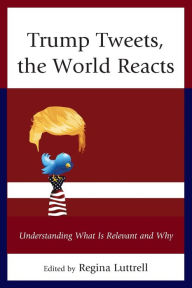 Trump Tweets, the World Reacts

Understanding What Is Relevant and Why

Edited by Regina Luttrell